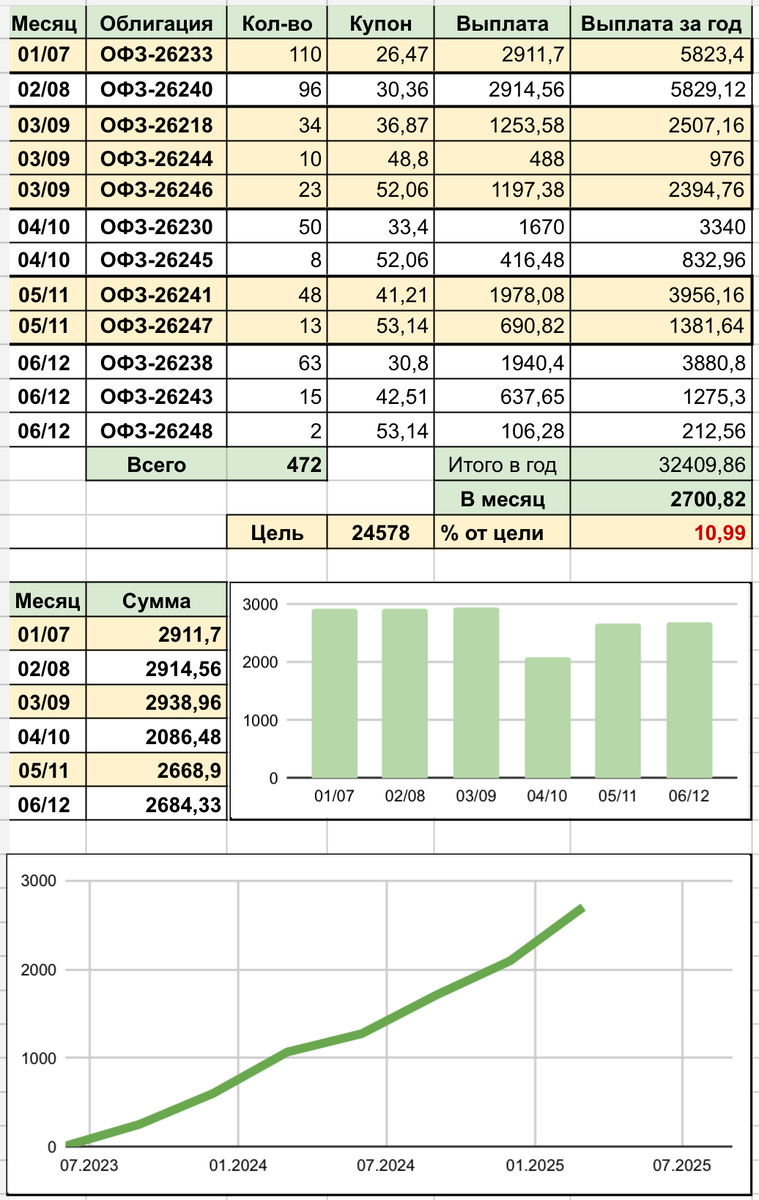 | Месяц | Облигация | Кол-во | Купон | Выплата | Выплата за год |
|---|---|---|---|---|---|
| 01/07 | ОФЗ-26233 | 110 | 26,47 | 2911,7 | 5823,4 |
| 02/08 | ОФЗ-26240 | 96 | 30,36 | 2914,56 | 5829,12 |
| 03/09 | ОФЗ-26218 | 34 | 36,87 | 1253,58 | 2507,16 |
| 03/09 | ОФЗ-26244 | 10 | 48,8 | 488 | 976 |
| 03/09 | ОФЗ-26246 | 23 | 52,06 | 1197,38 | 2394,76 |
| 04/10 | ОФЗ-26230 | 50 | 33,4 | 1670 | 3340 |
| 04/10 | ОФЗ-26245 | 8 | 52,06 | 416,48 | 832,96 |
| 05/11 | ОФЗ-26241 | 48 | 41,21 | 1978,08 | 3956,16 |
| 05/11 | ОФЗ-26247 | 13 | 53,14 | 690,82 | 1381,64 |
| 06/12 | ОФЗ-26238 | 63 | 30,8 | 1940,4 | 3880,8 |
| 06/12 | ОФЗ-26243 | 15 | 42,51 | 637,65 | 1275,3 |
| 06/12 | ОФЗ-26248 | 2 | 53,14 | 106,28 | 212,56 |
| | Всего | 472 | | Итого в год | 32409,86 |
| | | | | В месяц | 2700,82 |
| | Цель | 24578 | | % от цели | 10,99 |

| Месяц | Сумма |
|---|---|
| 01/07 | 2911,7 |
| 02/08 | 2914,56 |
| 03/09 | 2938,96 |
| 04/10 | 2086,48 |
| 05/11 | 2668,9 |
| 06/12 | 2684,33 |

3000
2000
1000
0
01/07 02/08 03/09 04/10 05/11 06/12

3000
2000
1000
0
07.2023 01.2024 07.2024 01.2025 07.2025